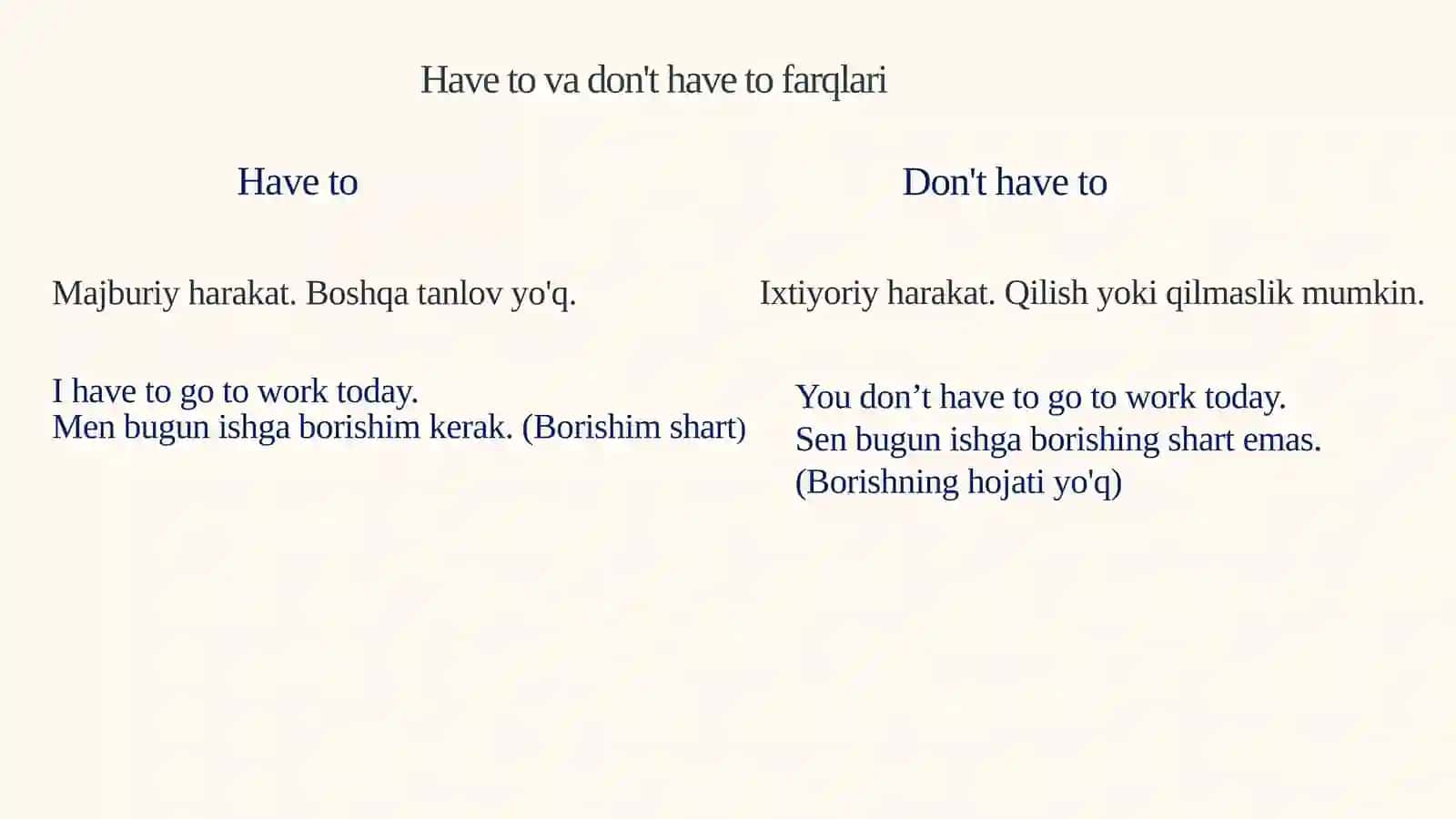 Have to va don't have to farqlari

Have to

Majburiy harakat. Boshqa tanlov yo'q.

I have to go to work today.
Men bugun ishga borishim kerak. (Borishim shart)

Don't have to

Ixtiyoriy harakat. Qilish yoki qilmaslik mumkin.

You don’t have to go to work today.
Sen bugun ishga borishing shart emas.
(Borishning hojati yo'q)